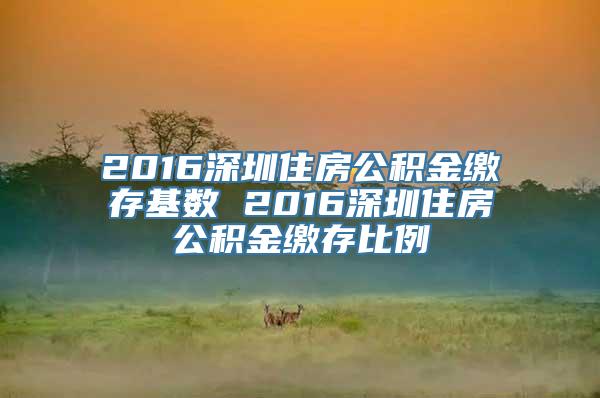 2016深圳住房公积金缴存基数 2016深圳住房公积金缴存比例